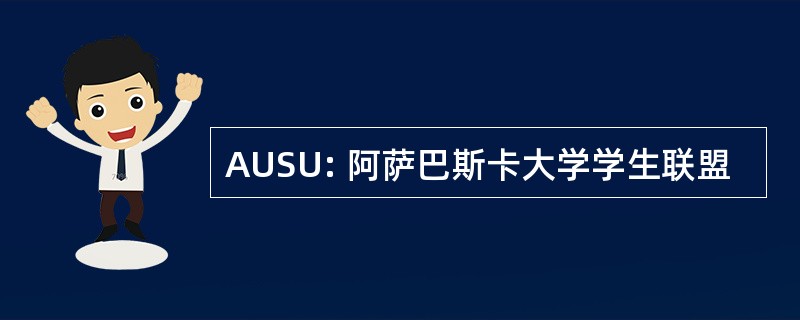 AUSU: 阿萨巴斯卡大学学生联盟